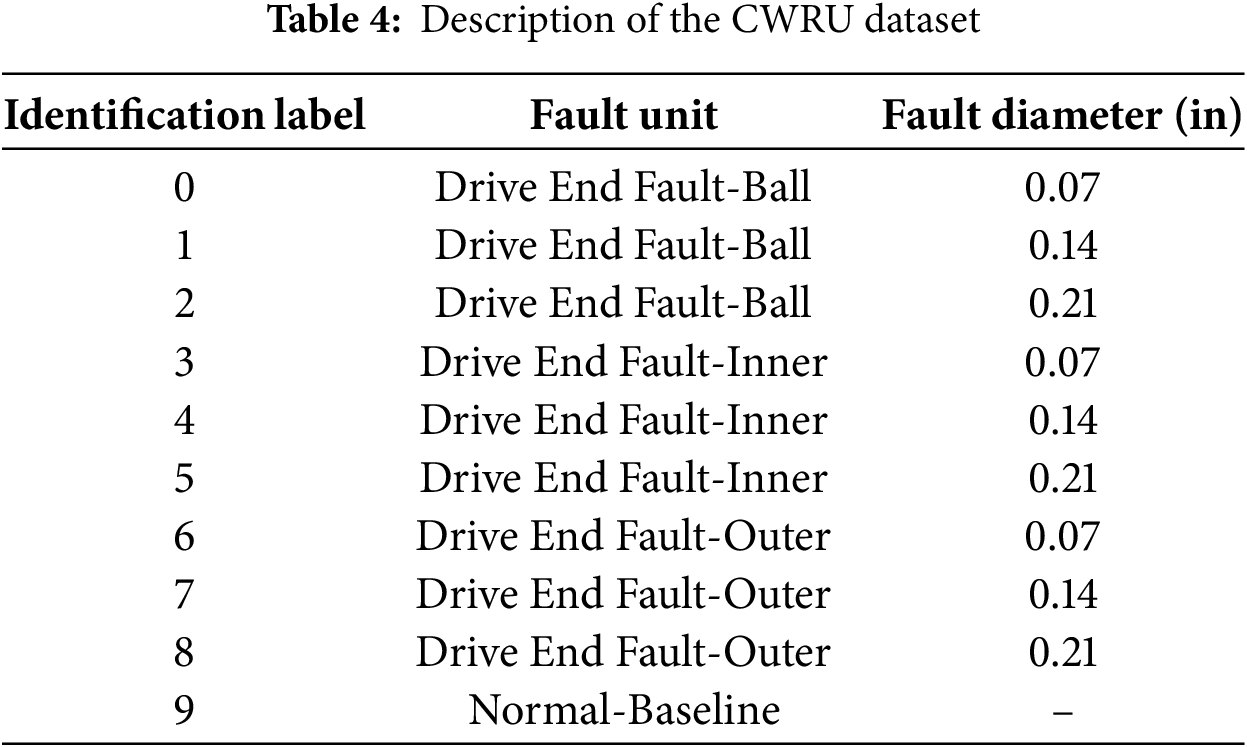 Table 4: Description of the CWRU dataset

| Identification label | Fault unit | Fault diameter (in) |
|---|---|---|
| 0 | Drive End Fault-Ball | 0.07 |
| 1 | Drive End Fault-Ball | 0.14 |
| 2 | Drive End Fault-Ball | 0.21 |
| 3 | Drive End Fault-Inner | 0.07 |
| 4 | Drive End Fault-Inner | 0.14 |
| 5 | Drive End Fault-Inner | 0.21 |
| 6 | Drive End Fault-Outer | 0.07 |
| 7 | Drive End Fault-Outer | 0.14 |
| 8 | Drive End Fault-Outer | 0.21 |
| 9 | Normal-Baseline | – |